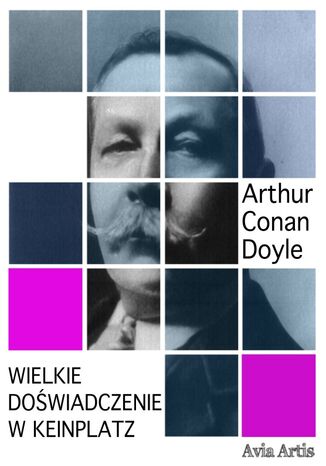 Arthur Conan Doyle

WIELKIE DOŚWIADCZENIE W KEINPLATZ

Avia Artis